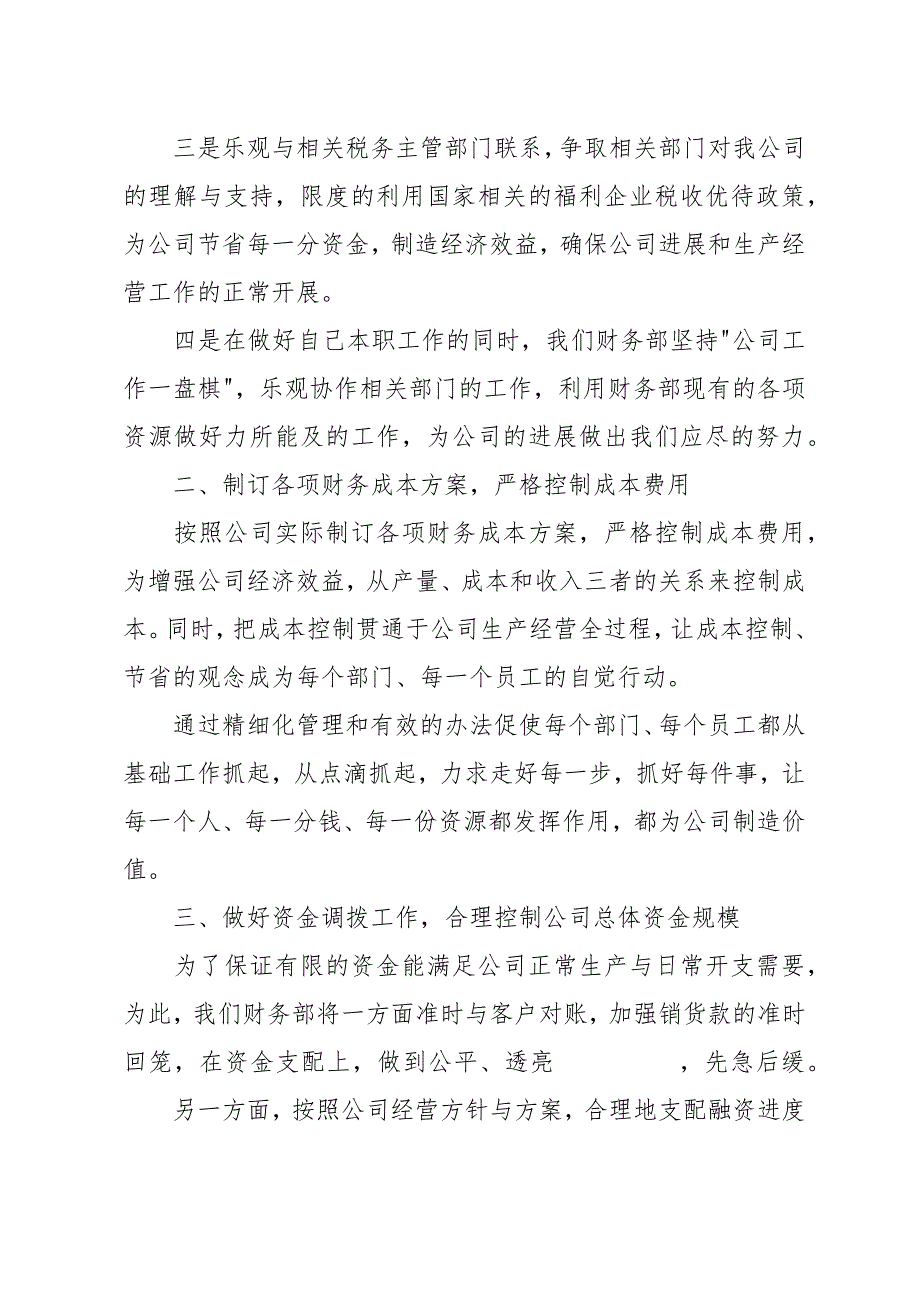 三是乐观与相关税务主管部门联系，争取相关部门对我公司的理解与支持，限度的利用国家相关的福利企业税收优待政策，为公司节省每一分资金，制造经济效益，确保公司进展和生产经营工作的正常开展。

四是在做好自己本职工作的同时，我们财务部坚持"公司工作一盘棋"，乐观协作相关部门的工作，利用财务部现有的各项资源做好力所能及的工作，为公司的进展做出我们应尽的努力。

二、制订各项财务成本方案，严格控制成本费用

按照公司实际制订各项财务成本方案，严格控制成本费用，为增强公司经济效益，从产量、成本和收入三者的关系来控制成本。同时，把成本控制贯通于公司生产经营全过程，让成本控制、节省的观念成为每个部门、每一个员工的自觉行动。

通过精细化管理和有效的办法促使每个部门、每个员工都从基础工作抓起，从点滴抓起，力求走好每一步，抓好每件事，让每一个人、每一分钱、每一份资源都发挥作用，都为公司制造价值。

三、做好资金调拨工作，合理控制公司总体资金规模

为了保证有限的资金能满足公司正常生产与日常开支需要，为此，我们财务部将一方面准时与客户对账，加强销货款的准时回笼，在资金支配上，做到公平、透亮　　　　，先急后缓。

另一方面，按照公司经营方针与方案，合理地支配融资进度